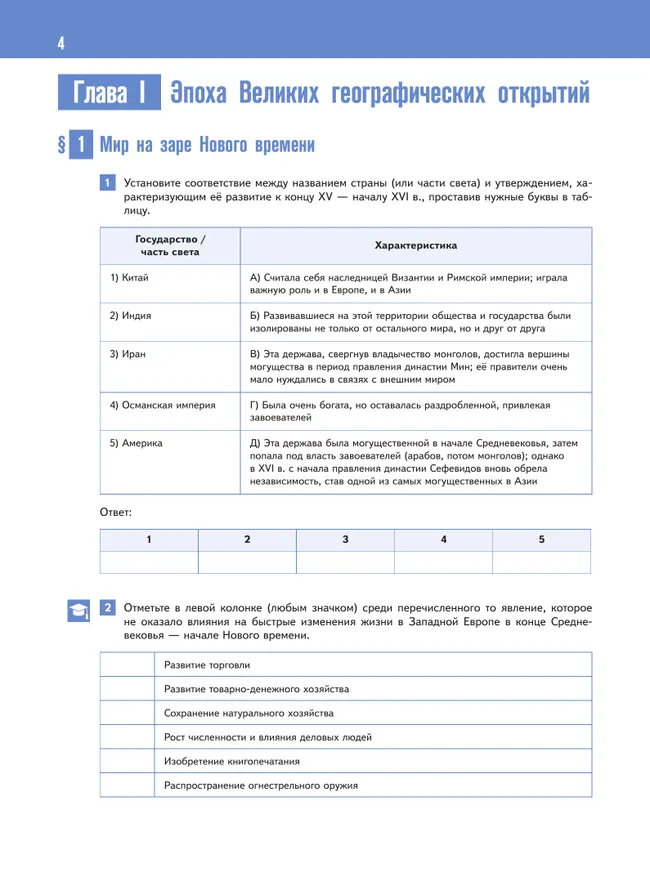 4

Глава I Эпоха Великих географических открытий

§ 1 Мир на заре Нового времени

1 Установите соответствие между названием страны (или части света) и утверждением, характеризующим её развитие к концу XV — началу XVI в., проставив нужные буквы в таблицу.

| Государство / часть света | Характеристика |
|---|---|
| 1) Китай | А) Считала себя наследницей Византии и Римской империи; играла важную роль и в Европе, и в Азии |
| 2) Индия | Б) Развивавшиеся на этой территории общества и государства были изолированы не только от остального мира, но и друг от друга |
| 3) Иран | В) Эта держава, свергнув владычество монголов, достигла вершины могущества в период правления династии Мин; её правители очень мало нуждались в связях с внешним миром |
| 4) Османская империя | Г) Была очень богата, но оставалась раздробленной, привлекая завоевателей |
| 5) Америка | Д) Эта держава была могущественной в начале Средневековья, затем попала под власть завоевателей (арабов, потом монголов); однако в XVI в. с начала правления династии Сефевидов вновь обрела независимость, став одной из самых могущественных в Азии |

Ответ:

| 1 | 2 | 3 | 4 | 5 |
|---|---|---|---|---|
| | | | | |

2 Отметьте в левой колонке (любым значком) среди перечисленного то явление, которое не оказало влияния на быстрые изменения жизни в Западной Европе в конце Средневековья — начале Нового времени.

| | |
|---|---|
| | Развитие торговли |
| | Развитие товарно-денежного хозяйства |
| | Сохранение натурального хозяйства |
| | Рост численности и влияния деловых людей |
| | Изобретение книгопечатания |
| | Распространение огнестрельного оружия |